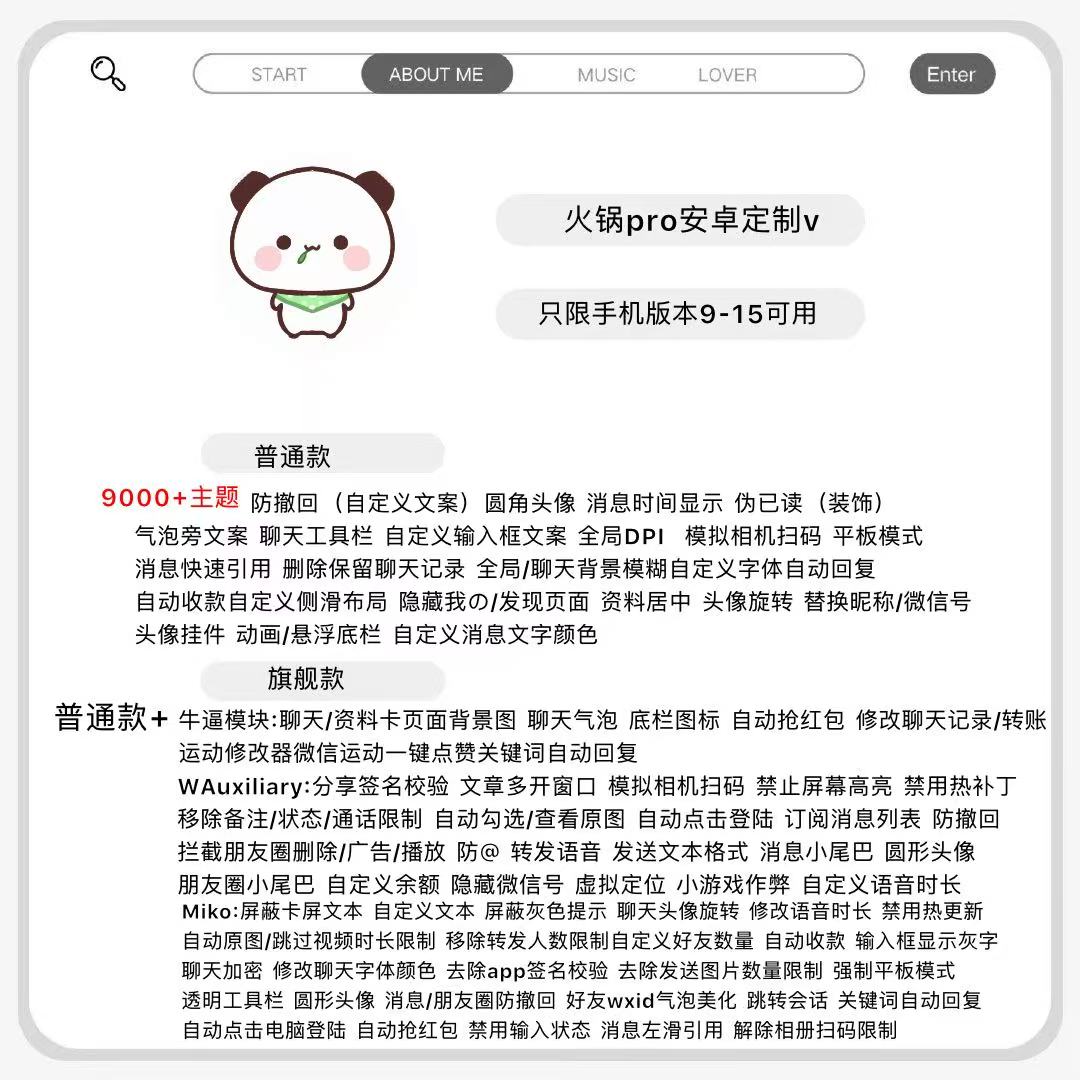 START ABOUT ME MUSIC LOVER

Enter

火锅pro安卓定制v

只限手机版本9-15可用

普通款

9000+主题 防撤回（自定义文案）圆角头像 消息时间显示 伪已读（装饰）
气泡旁文案 聊天工具栏 自定义输入框文案 全局DPI 模拟相机扫码 平板模式
消息快速引用 删除保留聊天记录 全局/聊天背景模糊自定义字体自动回复
自动收款自定义侧滑布局 隐藏我の/发现页面 资料居中 头像旋转 替换昵称/微信号
头像挂件 动画/悬浮底栏 自定义消息文字颜色

旗舰款

普通款+ 牛逼模块:聊天/资料卡页面背景图 聊天气泡 底栏图标 自动抢红包 修改聊天记录/转账
运动修改器微信运动一键点赞关键词自动回复
WAuxiliary:分享签名校验 文章多开窗口 模拟相机扫码 禁止屏幕高亮 禁用热补丁
移除备注/状态/通话限制 自动勾选/查看原图 自动点击登陆 订阅消息列表 防撤回
拦截朋友圈删除/广告/播放 防@ 转发语音 发送文本格式 消息小尾巴 圆形头像
朋友圈小尾巴 自定义余额 隐藏微信号 虚拟定位 小游戏作弊 自定义语音时长
Miko:屏蔽卡屏文本 自定义文本 屏蔽灰色提示 聊天头像旋转 修改语音时长 禁用热更新
自动原图/跳过视频时长限制 移除转发人数限制自定义好友数量 自动收款 输入框显示灰字
聊天加密 修改聊天字体颜色 去除app签名校验 去除发送图片数量限制 强制平板模式
透明工具栏 圆形头像 消息/朋友圈防撤回 好友wxid气泡美化 跳转会话 关键词自动回复
自动点击电脑登陆 自动抢红包 禁用输入状态 消息左滑引用 解除相册扫码限制